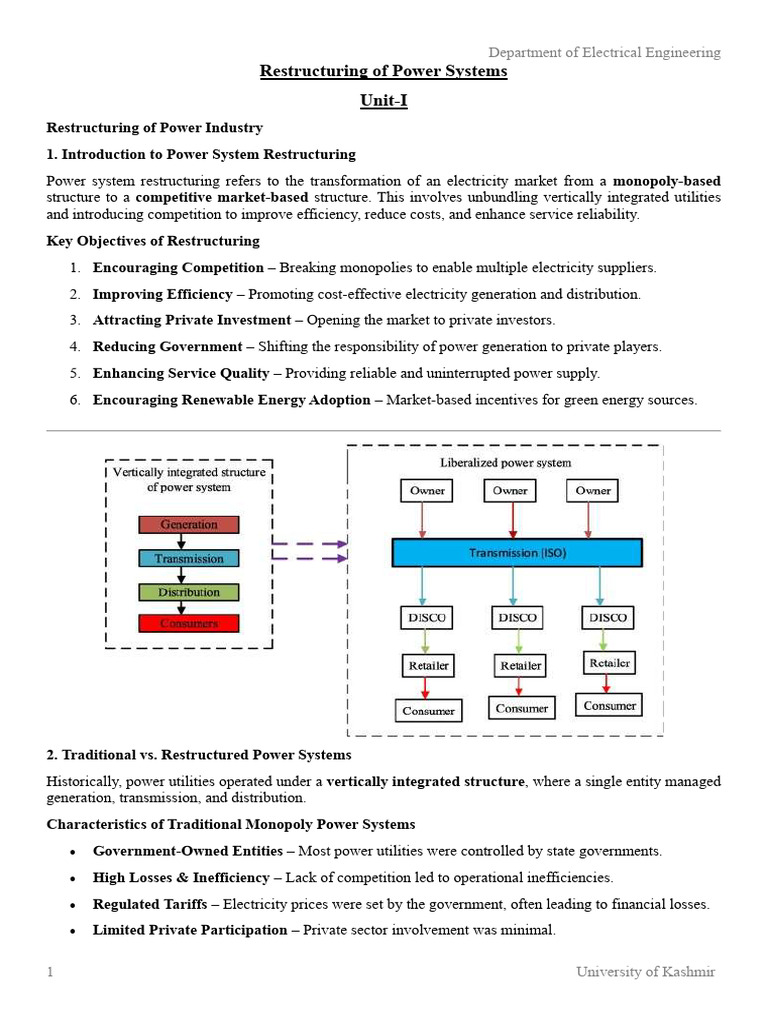 Department of Electrical Engineering

Restructuring of Power Systems

Unit-I

Restructuring of Power Industry

1. Introduction to Power System Restructuring

Power system restructuring refers to the transformation of an electricity market from a monopoly-based structure to a competitive market-based structure. This involves unbundling vertically integrated utilities and introducing competition to improve efficiency, reduce costs, and enhance service reliability.

Key Objectives of Restructuring

1. Encouraging Competition – Breaking monopolies to enable multiple electricity suppliers.
2. Improving Efficiency – Promoting cost-effective electricity generation and distribution.
3. Attracting Private Investment – Opening the market to private investors.
4. Reducing Government – Shifting the responsibility of power generation to private players.
5. Enhancing Service Quality – Providing reliable and uninterrupted power supply.
6. Encouraging Renewable Energy Adoption – Market-based incentives for green energy sources.

Vertically integrated structure of power system

Generation

Transmission

Distribution

Consumers

Liberalized power system

Owner

Owner

Owner

Transmission (ISO)

DISCO

DISCO

DISCO

Retailer

Retailer

Retailer

Consumer

Consumer

Consumer

2. Traditional vs. Restructured Power Systems

Historically, power utilities operated under a vertically integrated structure, where a single entity managed generation, transmission, and distribution.

Characteristics of Traditional Monopoly Power Systems

• Government-Owned Entities – Most power utilities were controlled by state governments.
• High Losses & Inefficiency – Lack of competition led to operational inefficiencies.
• Regulated Tariffs – Electricity prices were set by the government, often leading to financial losses.
• Limited Private Participation – Private sector involvement was minimal.

1

University of Kashmir